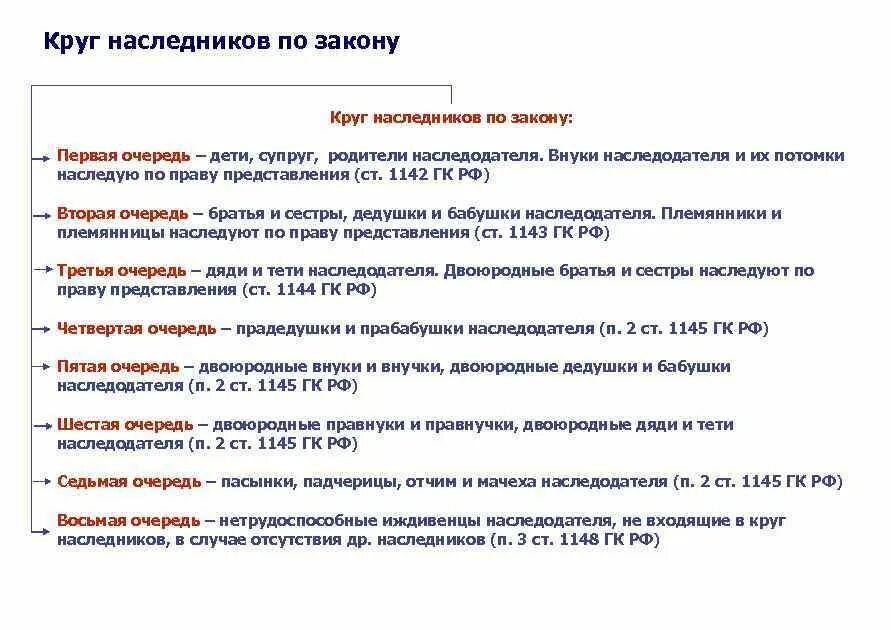 Круг наследников по закону

Круг наследников по закону:

Первая очередь – дети, супруг, родители наследодателя. Внуки наследодателя и их потомки наследую по праву представления (ст. 1142 ГК РФ)

Вторая очередь – братья и сестры, дедушки и бабушки наследодателя. Племянники и племянницы наследуют по праву представления (ст. 1143 ГК РФ)

Третья очередь – дяди и тети наследодателя. Двоюродные братья и сестры наследуют по праву представления (ст. 1144 ГК РФ)

Четвертая очередь – прадедушки и прабабушки наследодателя (п. 2 ст. 1145 ГК РФ)

Пятая очередь – двоюродные внуки и внучки, двоюродные дедушки и бабушки наследодателя (п. 2 ст. 1145 ГК РФ)

Шестая очередь – двоюродные правнуки и правнучки, двоюродные дяди и тети наследодателя (п. 2 ст. 1145 ГК РФ)

Седьмая очередь – пасынки, падчерицы, отчим и мачеха наследодателя (п. 2 ст. 1145 ГК РФ)

Восьмая очередь – нетрудоспособные иждивенцы наследодателя, не входящие в круг наследников, в случае отсутствия др. наследников (п. 3 ст. 1148 ГК РФ)